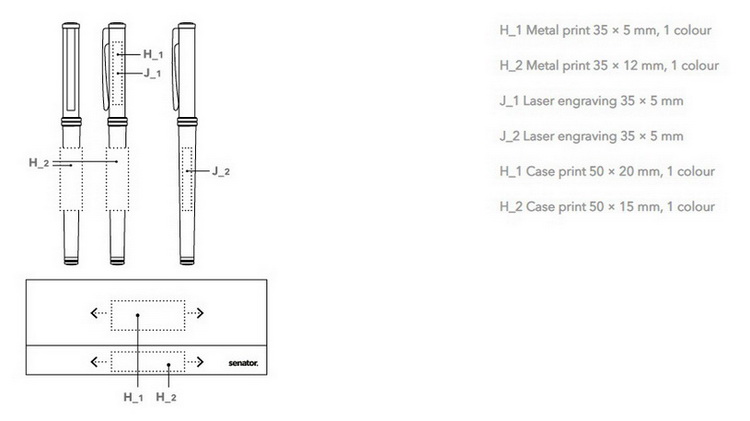 H_1
J_1
H_2
J_2

senator.

H_1 H_2

H_1 Metal print 35 × 5 mm, 1 colour

H_2 Metal print 35 × 12 mm, 1 colour

J_1 Laser engraving 35 × 5 mm

J_2 Laser engraving 35 × 5 mm

H_1 Case print 50 × 20 mm, 1 colour

H_2 Case print 50 × 15 mm, 1 colour